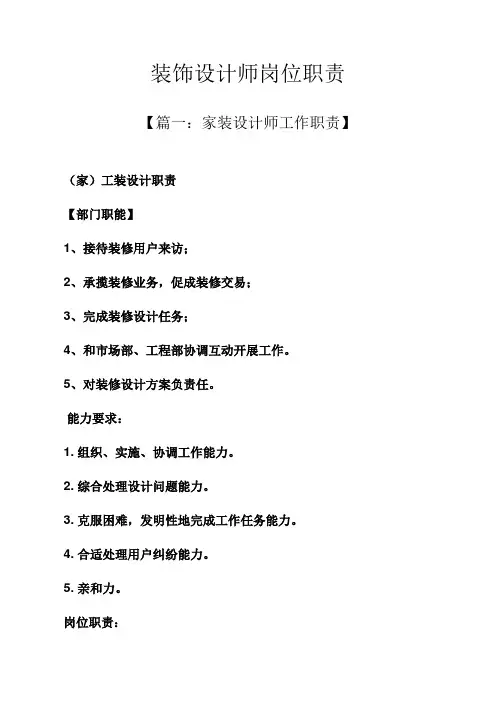 装饰设计师岗位职责

【篇一：家装设计师工作职责】

（家）工装设计职责

【部门职能】

1、接待装修用户来访；

2、承揽装修业务，促成装修交易；

3、完成装修设计任务；

4、和市场部、工程部协调互动开展工作。

5、对装修设计方案负责任。

能力要求：

1. 组织、实施、协调工作能力。

2. 综合处理设计问题能力。

3. 克服困难，发明性地完成工作任务能力。

4. 合适处理用户纠纷能力。

5. 亲和力。

岗位职责：